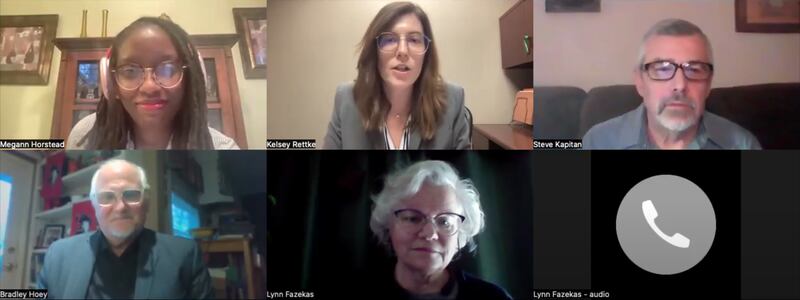 Megann Horstead

Kelsey Rettke

Steve Kapitan

Bradley Hoey

Lynn Fazekas

Lynn Fazekas - audio